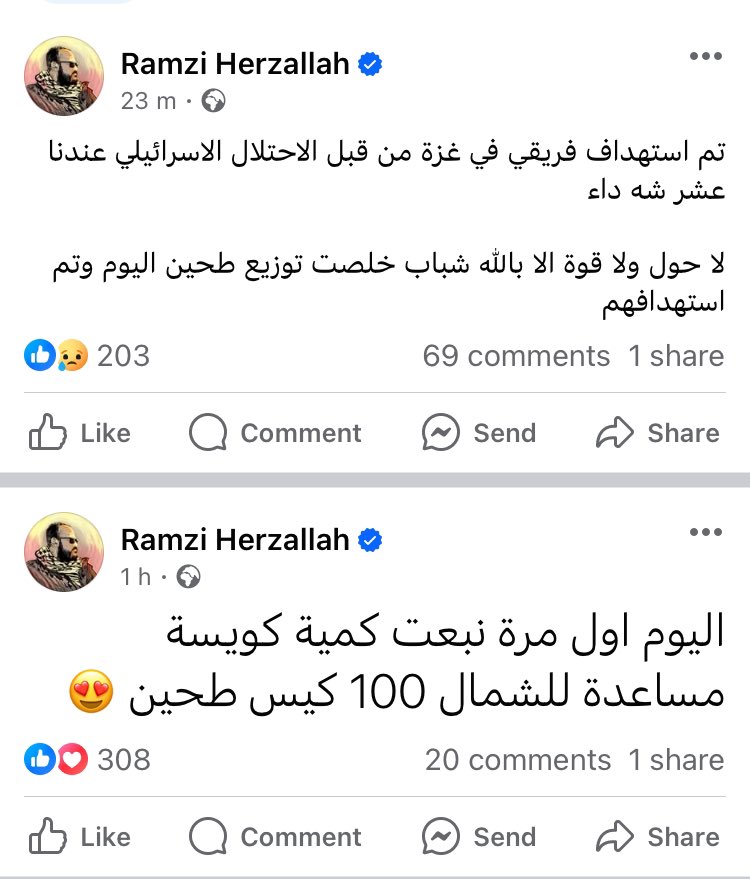 Ramzi Herzallah
23 m ·

تم استهداف فريقي في غزة من قبل الاحتلال الاسرائيلي عندنا عشر شه داء

لا حول ولا قوة الا بالله شباب خلصت توزيع طحين اليوم وتم استهدافهم

203
69 comments 1 share

Like Comment Send Share

Ramzi Herzallah
1 h ·

اليوم اول مرة نبعت كمية كويسة مساعدة للشمال 100 كيس طحين 😍

308
20 comments 1 share

Like Comment Send Share